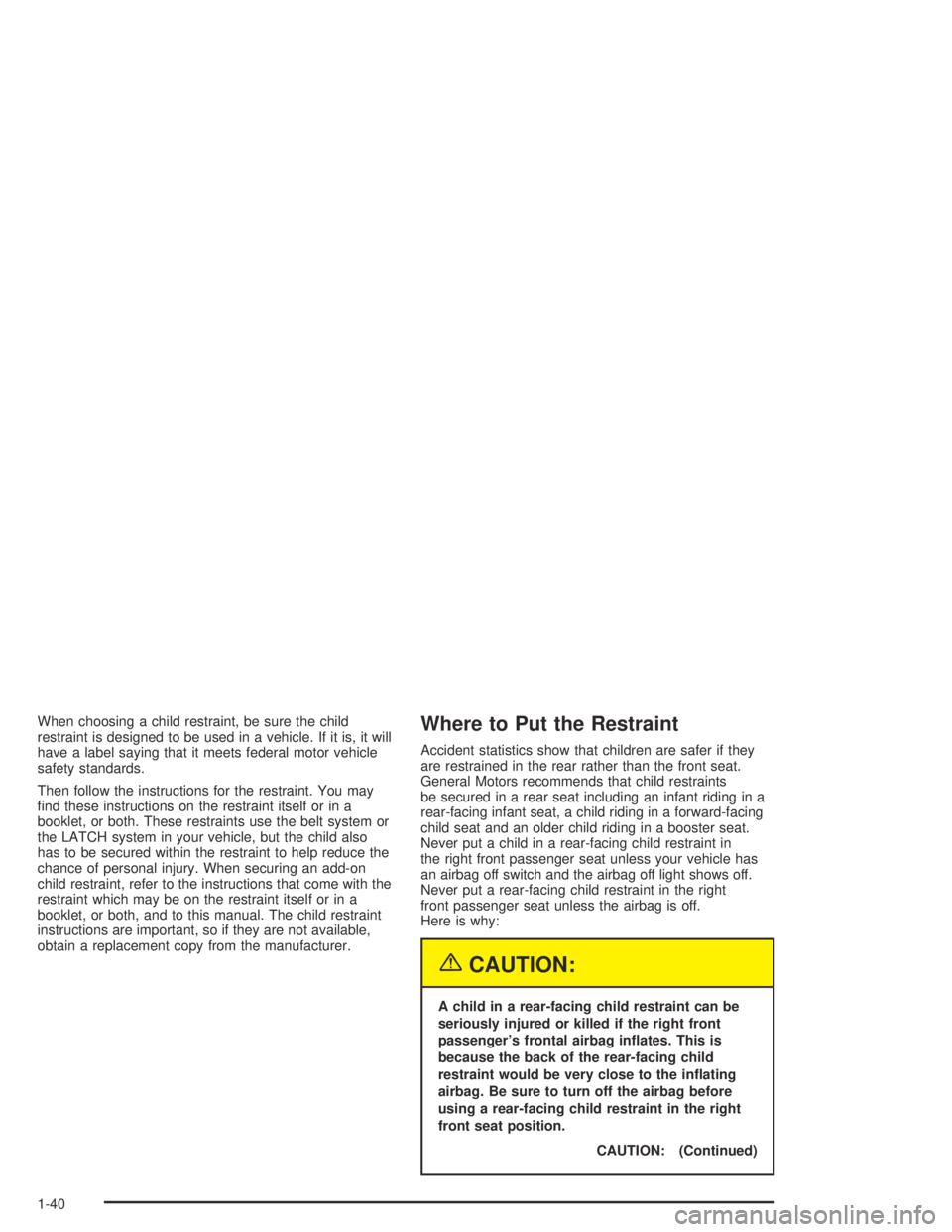 When choosing a child restraint, be sure the child restraint is designed to be used in a vehicle. If it is, it will have a label saying that it meets federal motor vehicle safety standards.

Then follow the instructions for the restraint. You may find these instructions on the restraint itself or in a booklet, or both. These restraints use the belt system or the LATCH system in your vehicle, but the child also has to be secured within the restraint to help reduce the chance of personal injury. When securing an add-on child restraint, refer to the instructions that come with the restraint which may be on the restraint itself or in a booklet, or both, and to this manual. The child restraint instructions are important, so if they are not available, obtain a replacement copy from the manufacturer.

Where to Put the Restraint

Accident statistics show that children are safer if they are restrained in the rear rather than the front seat. General Motors recommends that child restraints be secured in a rear seat including an infant riding in a rear-facing infant seat, a child riding in a forward-facing child seat and an older child riding in a booster seat. Never put a child in a rear-facing child restraint in the right front passenger seat unless your vehicle has an airbag off switch and the airbag off light shows off. Never put a rear-facing child restraint in the right front passenger seat unless the airbag is off. Here is why:

CAUTION:

A child in a rear-facing child restraint can be seriously injured or killed if the right front passenger's frontal airbag inflates. This is because the back of the rear-facing child restraint would be very close to the inflating airbag. Be sure to turn off the airbag before using a rear-facing child restraint in the right front seat position.

CAUTION: (Continued)

1-40

carmanualsonline.info